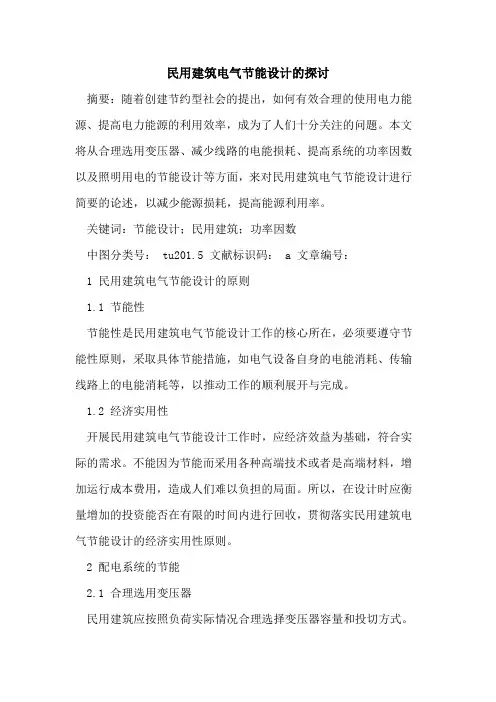 民用建筑电气节能设计的探讨

摘要：随着创建节约型社会的提出，如何有效合理的使用电力能源、提高电力能源的利用效率，成为了人们十分关注的问题。本文将从合理选用变压器、减少线路的电能损耗、提高系统的功率因数以及照明用电的节能设计等方面，来对民用建筑电气节能设计进行简要的论述，以减少能源损耗，提高能源利用率。

关键词：节能设计；民用建筑；功率因数

中图分类号： tu201.5 文献标识码： a 文章编号：

1 民用建筑电气节能设计的原则

1.1 节能性

节能性是民用建筑电气节能设计工作的核心所在，必须要遵守节能性原则，采取具体节能措施，如电气设备自身的电能消耗、传输线路上的电能消耗等，以推动工作的顺利展开与完成。

1.2 经济实用性

开展民用建筑电气节能设计工作时，应经济效益为基础，符合实际的需求。不能因为节能而采用各种高端技术或者是高端材料，增加运行成本费用，造成人们难以负担的局面。所以，在设计时应衡量增加的投资能否在有限的时间内进行回收，贯彻落实民用建筑电气节能设计的经济实用性原则。

2 配电系统的节能

2.1 合理选用变压器

民用建筑应按照负荷实际情况合理选择变压器容量和投切方式。